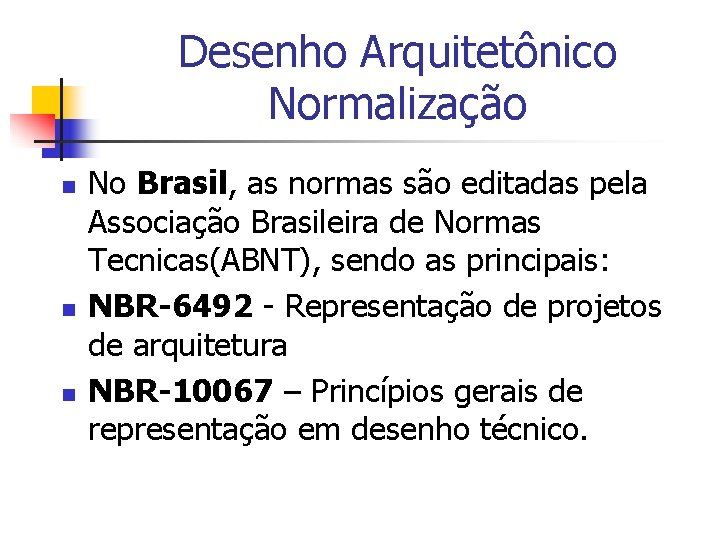 Desenho Arquitetônico
Normalização

No Brasil, as normas são editadas pela Associação Brasileira de Normas Tecnicas(ABNT), sendo as principais:

NBR-6492 - Representação de projetos de arquitetura

NBR-10067 – Princípios gerais de representação em desenho técnico.